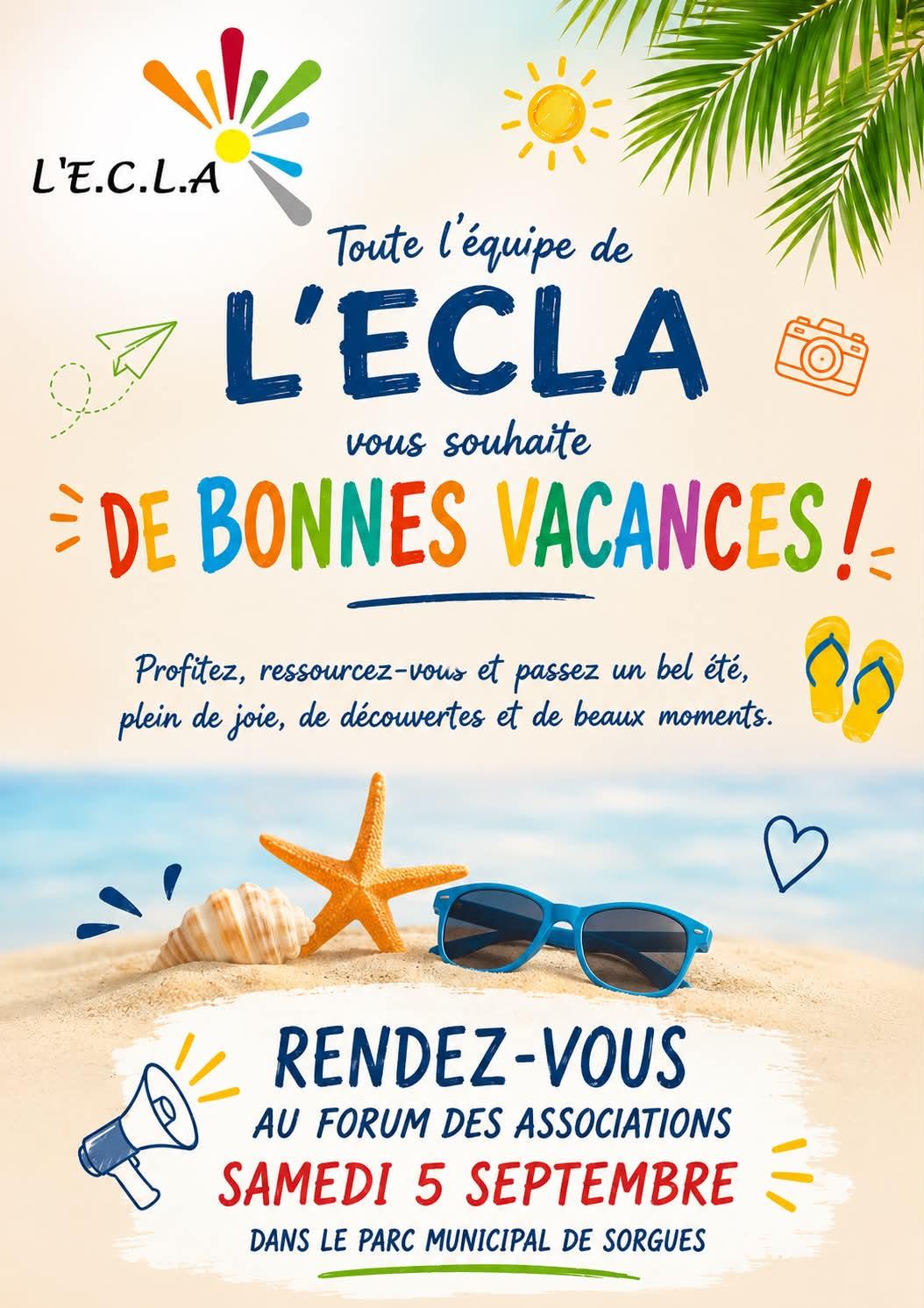 L'E.C.L.A

Toute l'équipe de

L'ECLA

vous souhaite

DE BONNES VACANCES !

Profitez, ressourcez-vous et passez un bel été, plein de joie, de découvertes et de beaux moments.

RENDEZ-VOUS

AU FORUM DES ASSOCIATIONS

SAMEDI 5 SEPTEMBRE

DANS LE PARC MUNICIPAL DE SORGUES